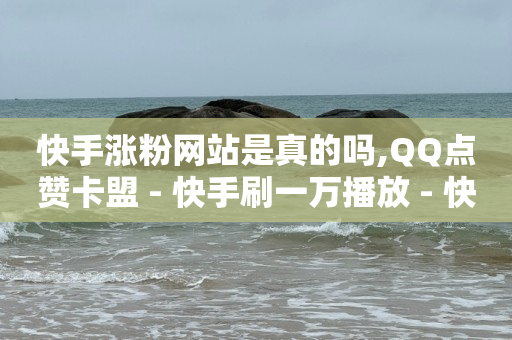 快手涨粉网站是真的吗,QQ点赞卡盟 - 快手刷一万播放 - 快